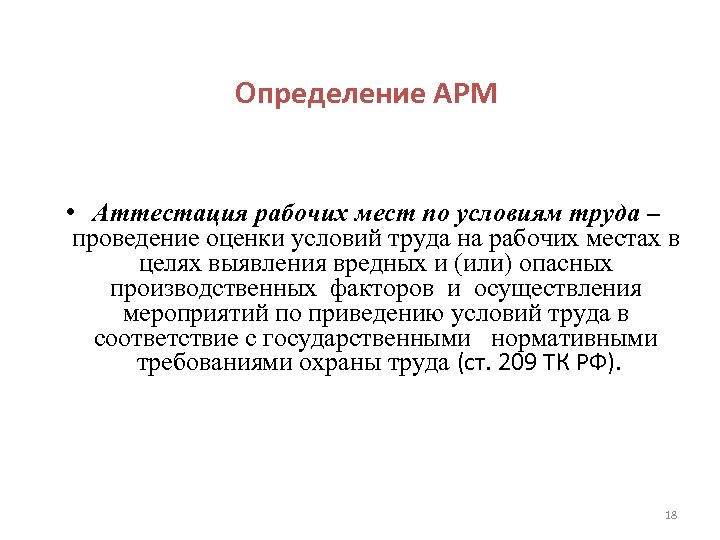 Определение АРМ

• Аттестация рабочих мест по условиям труда – проведение оценки условий труда на рабочих местах в целях выявления вредных и (или) опасных производственных факторов и осуществления мероприятий по приведению условий труда в соответствие с государственными нормативными требованиями охраны труда (ст. 209 ТК РФ).

18